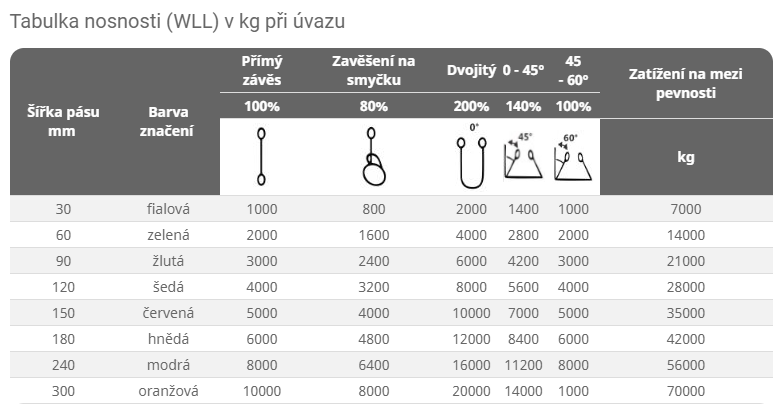 Tabulka nosnosti (WLL) v kg při úvazu

| Šířka pásu mm | Barva značení | Přímý závěs | Zavěšení na smyčku | Dvojitý 0 - 45° | | 45 - 60° | Zatížení na mezi pevnosti |
|---|---|---|---|---|---|---|---|
| | | 100% | 80% | 200% | 140% | 100% | |
| | | | | 0° | 45° | 60° | kg |
| 30 | fialová | 1000 | 800 | 2000 | 1400 | 1000 | 7000 |
| 60 | zelená | 2000 | 1600 | 4000 | 2800 | 2000 | 14000 |
| 90 | žlutá | 3000 | 2400 | 6000 | 4200 | 3000 | 21000 |
| 120 | šedá | 4000 | 3200 | 8000 | 5600 | 4000 | 28000 |
| 150 | červená | 5000 | 4000 | 10000 | 7000 | 5000 | 35000 |
| 180 | hnědá | 6000 | 4800 | 12000 | 8400 | 6000 | 42000 |
| 240 | modrá | 8000 | 6400 | 16000 | 11200 | 8000 | 56000 |
| 300 | oranžová | 10000 | 8000 | 20000 | 14000 | 1000 | 70000 |